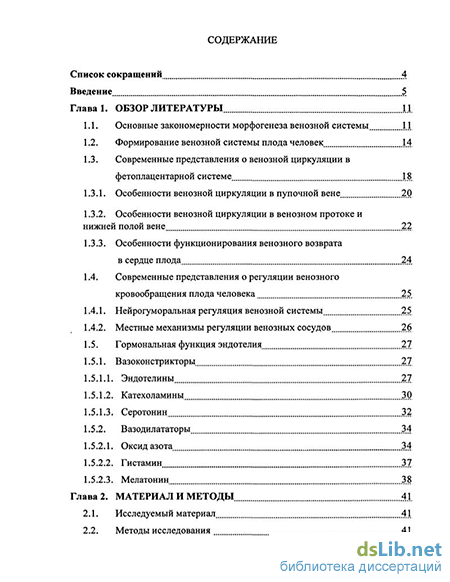 СОДЕРЖАНИЕ

Список сокращений 4
Введение 5
Глава 1. ОБЗОР ЛИТЕРАТУРЫ 11
1.1. Основные закономерности морфогенеза венозной системы 11
1.2. Формирование венозной системы плода человек 14
1.3. Современные представления о венозной циркуляции в фетоплацентарной системе 18
1.3.1. Особенности венозной циркуляции в пупочной вене 20
1.3.2. Особенности венозной циркуляции в венозном протоке и нижней полой вене 22
1.3.3. Особенности функционирования венозного возврата в сердце плода 24
1.4. Современные представления о регуляции венозного кровообращения плода человека 25
1.4.1. Нейрогуморальная регуляция венозной системы 25
1.4.2. Местные механизмы регуляции венозных сосудов 26
1.5. Гормональная функция эндотелия 27
1.5.1. Вазоконстрикторы 27
1.5.1.1. Эндотелины 27
1.5.1.2. Катехоламины 30
1.5.1.3. Серотонин 32
1.5.2. Вазодилататоры 34
1.5.2.1. Оксид азота 34
1.5.2.2. Гистамин 37
1.5.2.3. Мелатонин 38
Глава 2. МАТЕРИАЛ И МЕТОДЫ 41
2.1. Исследуемый материал 41
2.2. Методы исследования 41

dsLib.net
библиотека диссертаций